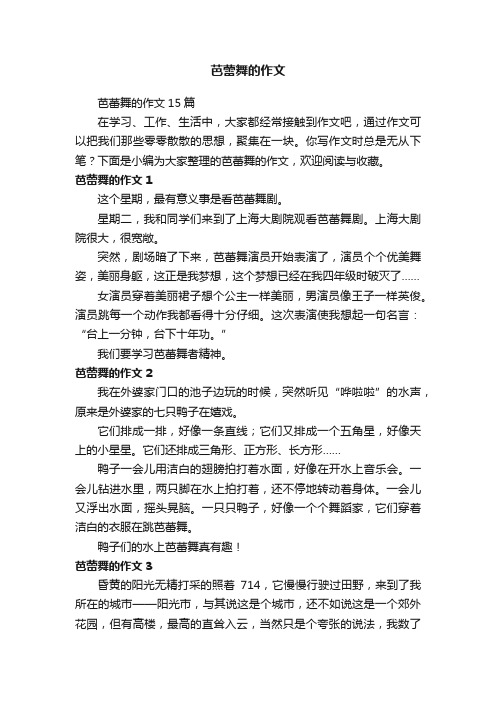 芭蕾舞的作文

芭蕾舞的作文 15 篇

在学习、工作、生活中，大家都经常接触到作文吧，通过作文可以把我们那些零零散散的思想，聚集在一块。你写作文时总是无从下笔？下面是小编为大家整理的芭蕾舞的作文，欢迎阅读与收藏。

芭蕾舞的作文 1

这个星期，最有意义事是看芭蕾舞剧。

星期二，我和同学们来到了上海大剧院观看芭蕾舞剧。上海大剧院很大，很宽敞。

突然，剧场暗了下来，芭蕾舞演员开始表演了，演员个个优美舞姿，美丽身躯，这正是我梦想，这个梦想已经在我四年级时破灭了……

女演员穿着美丽裙子想个公主一样美丽，男演员像王子一样英俊。演员跳每一个动作我都看得十分仔细。这次表演使我想起一句名言：“台上一分钟，台下十年功。”

我们要学习芭蕾舞者精神。

芭蕾舞的作文 2

我在外婆家门口的池子边玩的时候，突然听见“哗啦啦”的水声，原来是外婆家的七只鸭子在嬉戏。

它们排成一排，好像一条直线；它们又排成一个五角星，好像天上的小星星。它们还排成三角形、正方形、长方形……

鸭子一会儿用洁白的翅膀拍打着水面，好像在开水上音乐会。一会儿钻进水里，两只脚在水上拍打着，还不停地转动着身体。一会儿又浮出水面，摇头晃脑。一只只鸭子，好像一个个舞蹈家，它们穿着洁白的衣服在跳芭蕾舞。

鸭子们的水上芭蕾舞真有趣！

芭蕾舞的作文 3

昏黄的阳光无精打采的照着 714，它慢慢行驶过田野，来到了我所在的城市——阳光市，与其说这是个城市，还不如说这是一个郊外花园，但有高楼，最高的直耸入云，当然只是个夸张的说法，我数了